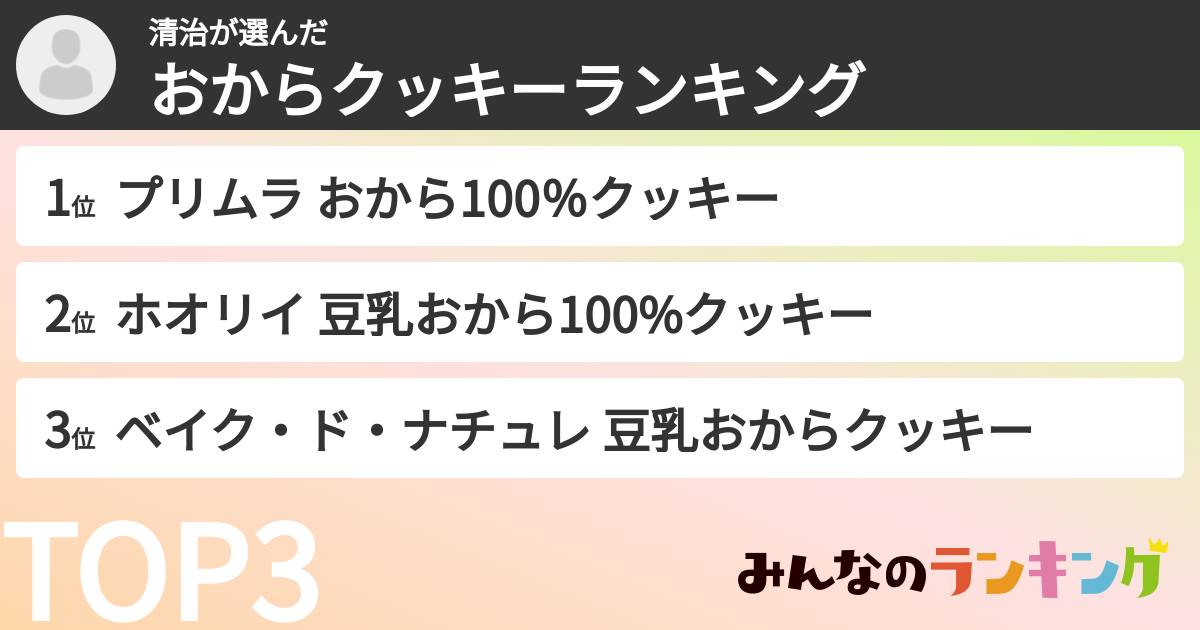 清治が選んだ
おからクッキーランキング

1位 プリムラ おから100%クッキー

2位 ホオリイ 豆乳おから100%クッキー

3位 ベイク・ド・ナチュレ 豆乳おからクッキー

TOP3

みんなのランキング